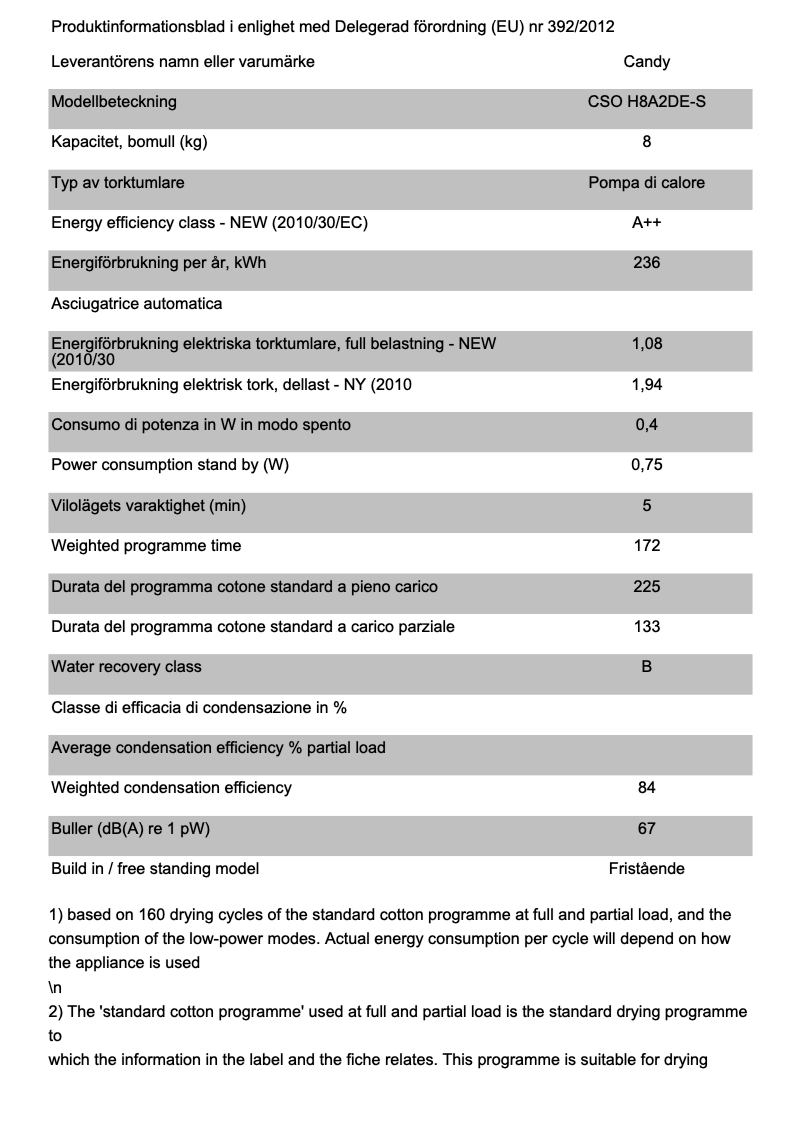 Produktinformationsblad i enlighet med Delegerad förordning (EU) nr 392/2012

| | |
|---|---|
| Leverantörens namn eller varumärke | Candy |
| Modellbeteckning | CSO H8A2DE-S |
| Kapacitet, bomull (kg) | 8 |
| Typ av torktumlare | Pompa di calore |
| Energy efficiency class - NEW (2010/30/EC) | A++ |
| Energiförbrukning per år, kWh | 236 |
| Asciugatrice automatica | |
| Energiförbrukning elektriska torktumlare, full belastning - NEW (2010/30 | 1,08 |
| Energiförbrukning elektrisk tork, dellast - NY (2010 | 1,94 |
| Consumo di potenza in W in modo spento | 0,4 |
| Power consumption stand by (W) | 0,75 |
| Vilolägets varaktighet (min) | 5 |
| Weighted programme time | 172 |
| Durata del programma cotone standard a pieno carico | 225 |
| Durata del programma cotone standard a carico parziale | 133 |
| Water recovery class | B |
| Classe di efficacia di condensazione in % | |
| Average condensation efficiency % partial load | |
| Weighted condensation efficiency | 84 |
| Buller (dB(A) re 1 pW) | 67 |
| Build in / free standing model | Fristående |

1) based on 160 drying cycles of the standard cotton programme at full and partial load, and the consumption of the low-power modes. Actual energy consumption per cycle will depend on how the appliance is used
\n
2) The 'standard cotton programme' used at full and partial load is the standard drying programme to
which the information in the label and the fiche relates. This programme is suitable for drying